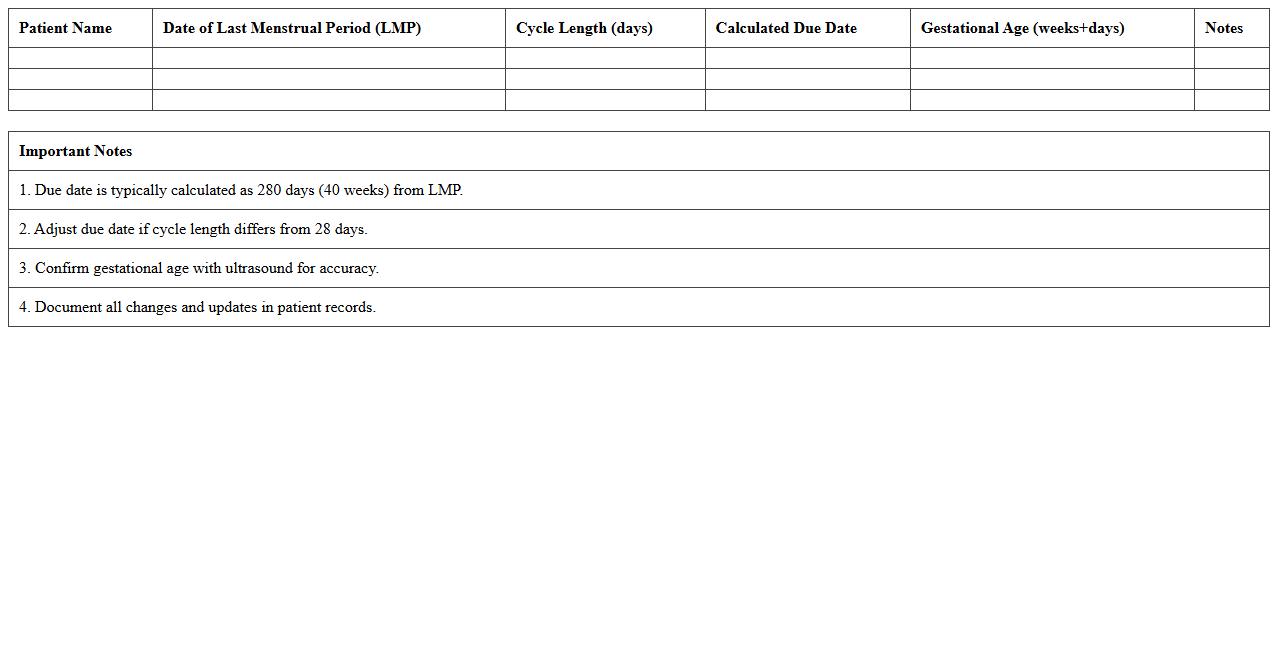 | Patient Name | Date of Last Menstrual Period (LMP) | Cycle Length (days) | Calculated Due Date | Gestational Age (weeks+days) | Notes |
|---|---|---|---|---|---|
| | | | | | |
| | | | | | |
| | | | | | |

| Important Notes |
|---|
| 1. Due date is typically calculated as 280 days (40 weeks) from LMP. |
| 2. Adjust due date if cycle length differs from 28 days. |
| 3. Confirm gestational age with ultrasound for accuracy. |
| 4. Document all changes and updates in patient records. |